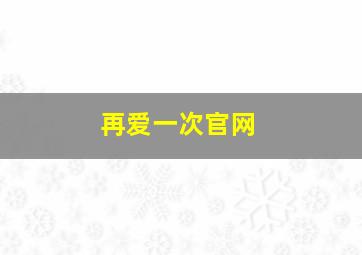 再爱一次官网